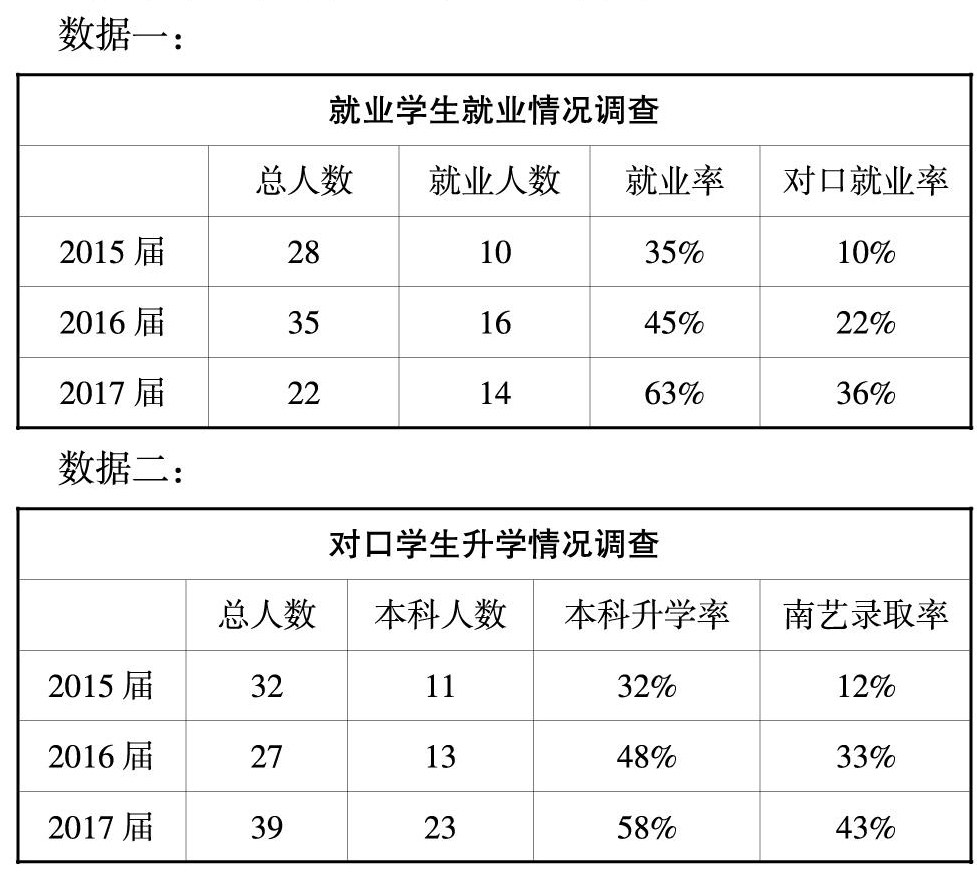 数据一：

| 就业学生就业情况调查 | | | | |
|---|---|---|---|---|
| | 总人数 | 就业人数 | 就业率 | 对口就业率 |
| 2015届 | 28 | 10 | 35% | 10% |
| 2016届 | 35 | 16 | 45% | 22% |
| 2017届 | 22 | 14 | 63% | 36% |

数据二：

| 对口学生升学情况调查 | | | | |
|---|---|---|---|---|
| | 总人数 | 本科人数 | 本科升学率 | 南艺录取率 |
| 2015届 | 32 | 11 | 32% | 12% |
| 2016届 | 27 | 13 | 48% | 33% |
| 2017届 | 39 | 23 | 58% | 43% |